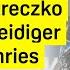 reczko
eidiger
nries